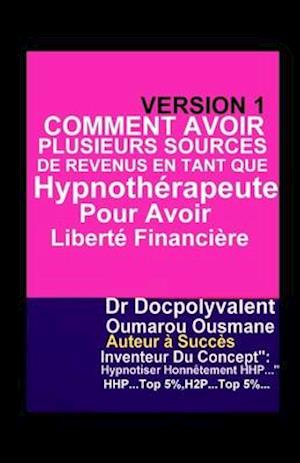 VERSION 1
COMMENT AVOIR
PLUSIEURS SOURCES
DE REVENUS EN TANT QUE
Hypnothérapeute
Pour Avoir
Liberté Financière

Dr Docpolyvalent
Oumarou Ousmane
Auteur à Succès
Inventeur Du Concept":
Hypnotiser Honnêtement HHP..."
HHP...Top 5%,H2P...Top 5%...